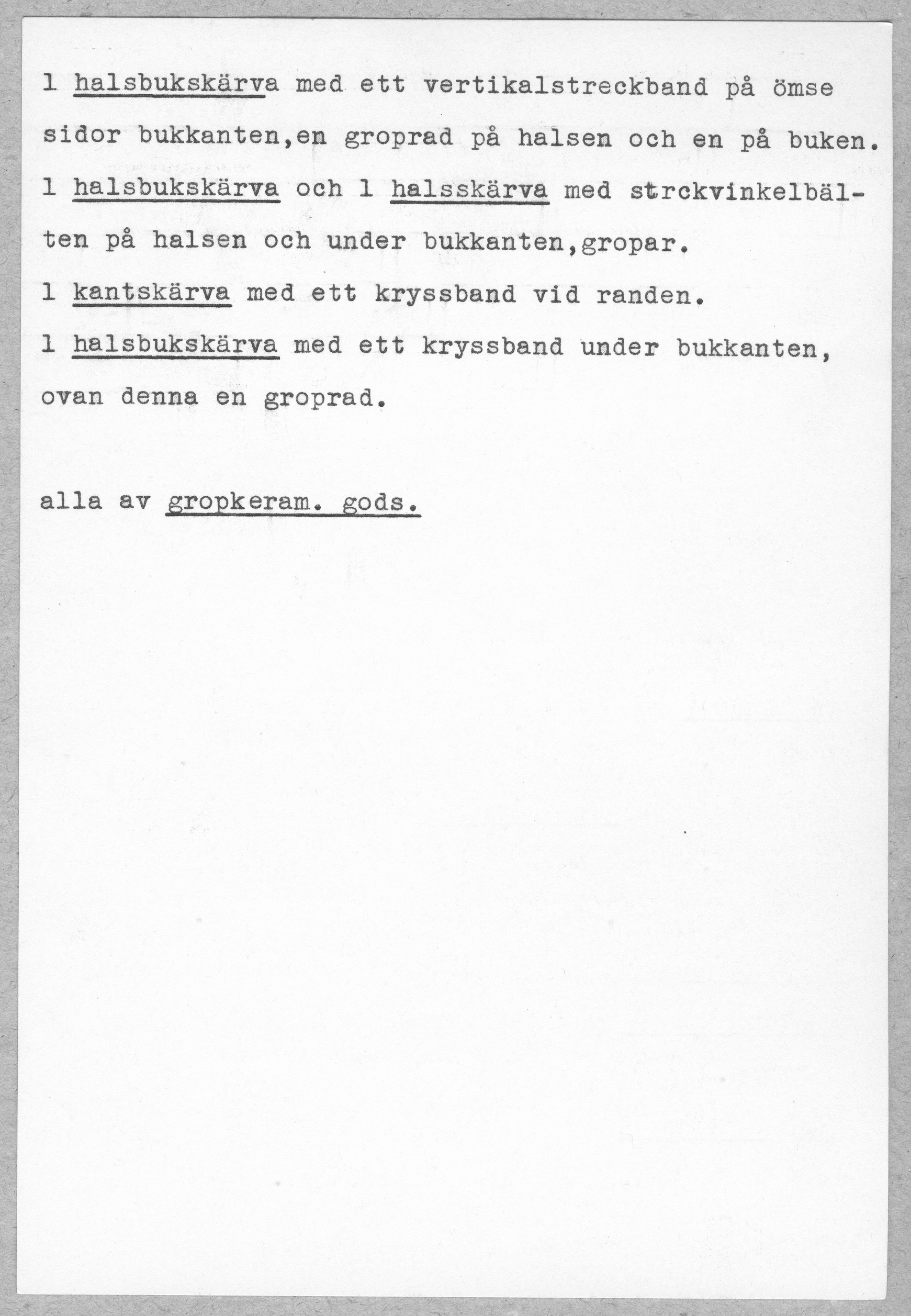 1 halsbukskärva med ett vertikalstreckband på ömse sidor bukkanten,en groprad på halsen och en på buken.
1 halsbukskärva och 1 halsskärva med strckvinkelbälten på halsen och under bukkanten,gropar.
1 kantskärva med ett kryssband vid randen.
1 halsbukskärva med ett kryssband under bukkanten, ovan denna en groprad.

alla av gropkeram. gods.